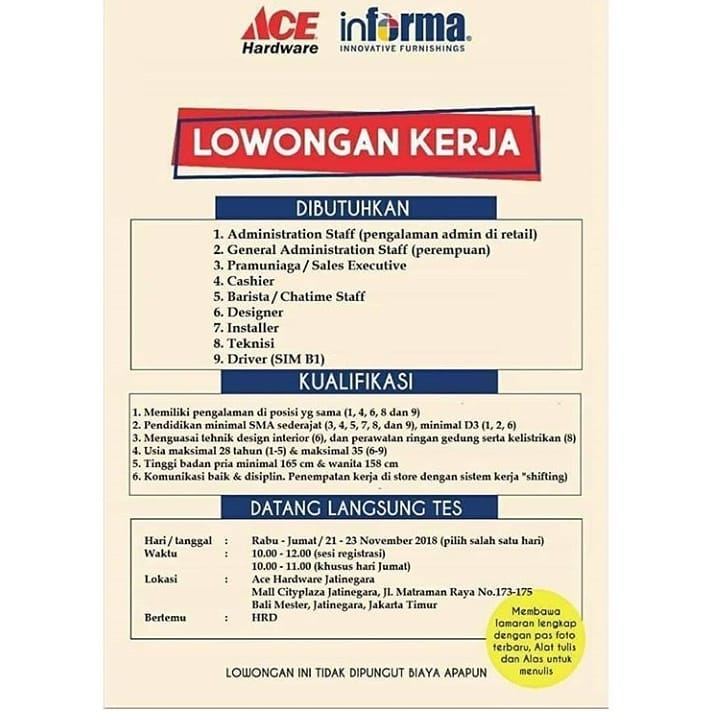 ACE Hardware

informa
INNOVATIVE FURNISHINGS

LOWONGAN KERJA

DIBUTUHKAN

1. Administration Staff (pengalaman admin di retail)
2. General Administration Staff (perempuan)
3. Pramuniaga / Sales Executive
4. Cashier
5. Barista / Chatime Staff
6. Designer
7. Installer
8. Teknisi
9. Driver (SIM B1)

KUALIFIKASI

1. Memiliki pengalaman di posisi yg sama (1, 4, 6, 8 dan 9)
2. Pendidikan minimal SMA sederajat (3, 4, 5, 7, 8, dan 9), minimal D3 (1, 2, 6)
3. Menguasai tehnik design interior (6), dan perawatan ringan gedung serta kelistrikan (8)
4. Usia maksimal 28 tahun (1-5) & maksimal 35 (6-9)
5. Tinggi badan pria minimal 165 cm & wanita 158 cm
6. Komunikasi baik & disiplin. Penempatan kerja di store dengan sistem kerja "shifting)

DATANG LANGSUNG TES

Hari / tanggal : Rabu - Jumat / 21 - 23 November 2018 (pilih salah satu hari)
Waktu : 10.00 - 12.00 (sesi registrasi)
10.00 - 11.00 (khusus hari Jumat)
Lokasi : Ace Hardware Jatinegara
Mall Cityplaza Jatinegara, Jl. Matraman Raya No.173-175
Bali Mester, Jatinegara, Jakarta Timur
Bertemu : HRD

Membawa lamaran lengkap dengan pas foto terbaru, Alat tulis dan Alas untuk menulis

LOWONGAN INI TIDAK DIPUNGUT BIAYA APAPUN